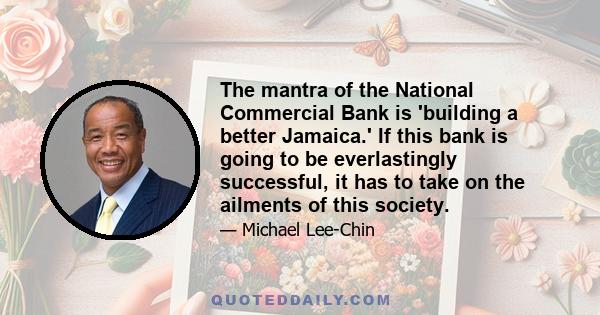 The mantra of the National Commercial Bank is 'building a better Jamaica.' If this bank is going to be everlastingly successful, it has to take on the ailments of this society.

— Michael Lee-Chin

QUOTEDDAILY.COM